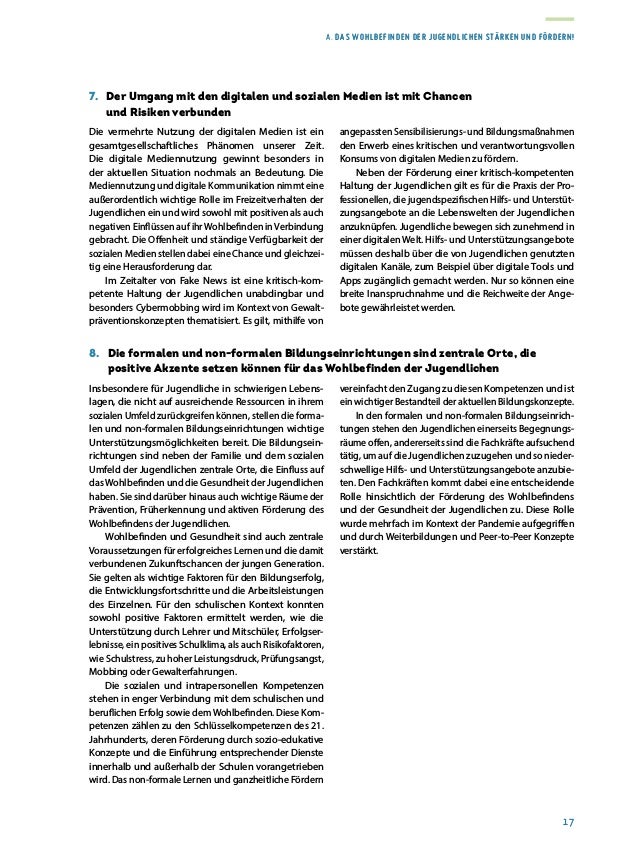 A. DAS WOHLBEFINDEN DER JUGENDLICHEN STÄRKEN UND FÖRDERN!

7. Der Umgang mit den digitalen und sozialen Medien ist mit Chancen und Risiken verbunden

Die vermehrte Nutzung der digitalen Medien ist ein gesamtgesellschaftliches Phänomen unserer Zeit. Die digitale Mediennutzung gewinnt besonders in der aktuellen Situation nochmals an Bedeutung. Die Mediennutzung und digitale Kommunikation nimmt eine außerordentlich wichtige Rolle im Freizeitverhalten der Jugendlichen ein und wird sowohl mit positiven als auch negativen Einflüssen auf ihr Wohlbefinden in Verbindung gebracht. Die Offenheit und ständige Verfügbarkeit der sozialen Medien stellen dabei eine Chance und gleichzeitig eine Herausforderung dar.

Im Zeitalter von Fake News ist eine kritisch-kompetente Haltung der Jugendlichen unabdingbar und besonders Cybermobbing wird im Kontext von Gewaltpräventionskonzepten thematisiert. Es gilt, mithilfe von angepassten Sensibilisierungs- und Bildungsmaßnahmen den Erwerb eines kritischen und verantwortungsvollen Konsums von digitalen Medien zu fördern.

Neben der Förderung einer kritisch-kompetenten Haltung der Jugendlichen gilt es für die Praxis der Professionellen, die jugendspezifischen Hilfs- und Unterstützungsangebote an die Lebenswelten der Jugendlichen anzuknüpfen. Jugendliche bewegen sich zunehmend in einer digitalen Welt. Hilfs- und Unterstützungsangebote müssen deshalb über die von Jugendlichen genutzten digitalen Kanäle, zum Beispiel über digitale Tools und Apps zugänglich gemacht werden. Nur so können eine breite Inanspruchnahme und die Reichweite der Angebote gewährleistet werden.

8. Die formalen und non-formalen Bildungseinrichtungen sind zentrale Orte, die positive Akzente setzen können für das Wohlbefinden der Jugendlichen

Insbesondere für Jugendliche in schwierigen Lebenslagen, die nicht auf ausreichende Ressourcen in ihrem sozialen Umfeld zurückgreifen können, stellen die formalen und non-formalen Bildungseinrichtungen wichtige Unterstützungsmöglichkeiten bereit. Die Bildungseinrichtungen sind neben der Familie und dem sozialen Umfeld der Jugendlichen zentrale Orte, die Einfluss auf das Wohlbefinden und die Gesundheit der Jugendlichen haben. Sie sind darüber hinaus auch wichtige Räume der Prävention, Früherkennung und aktiven Förderung des Wohlbefindens der Jugendlichen.

Wohlbefinden und Gesundheit sind auch zentrale Voraussetzungen für erfolgreiches Lernen und die damit verbundenen Zukunftschancen der jungen Generation. Sie gelten als wichtige Faktoren für den Bildungserfolg, die Entwicklungsfortschritte und die Arbeitsleistungen des Einzelnen. Für den schulischen Kontext konnten sowohl positive Faktoren ermittelt werden, wie die Unterstützung durch Lehrer und Mitschüler, Erfolgserlebnisse, ein positives Schulklima, als auch Risikofaktoren, wie Schulstress, zu hoher Leistungsdruck, Prüfungsangst, Mobbing oder Gewalterfahrungen.

Die sozialen und intrapersonellen Kompetenzen stehen in enger Verbindung mit dem schulischen und beruflichen Erfolg sowie dem Wohlbefinden. Diese Kompetenzen zählen zu den Schlüsselkompetenzen des 21. Jahrhunderts, deren Förderung durch sozio-edukative Konzepte und die Einführung entsprechender Dienste innerhalb und außerhalb der Schulen vorangetrieben wird. Das non-formale Lernen und ganzheitliche Fördern vereinfacht den Zugang zu diesen Kompetenzen und ist ein wichtiger Bestandteil der aktuellen Bildungskonzepte.

In den formalen und non-formalen Bildungseinrichtungen stehen den Jugendlichen einerseits Begegnungsräume offen, andererseits sind die Fachkräfte aufsuchend tätig, um auf die Jugendlichen zuzugehen und so niederschwellige Hilfs- und Unterstützungsangebote anzubieten. Den Fachkräften kommt dabei eine entscheidende Rolle hinsichtlich der Förderung des Wohlbefindens und der Gesundheit der Jugendlichen zu. Diese Rolle wurde mehrfach im Kontext der Pandemie aufgegriffen und durch Weiterbildungen und Peer-to-Peer Konzepte verstärkt.

17